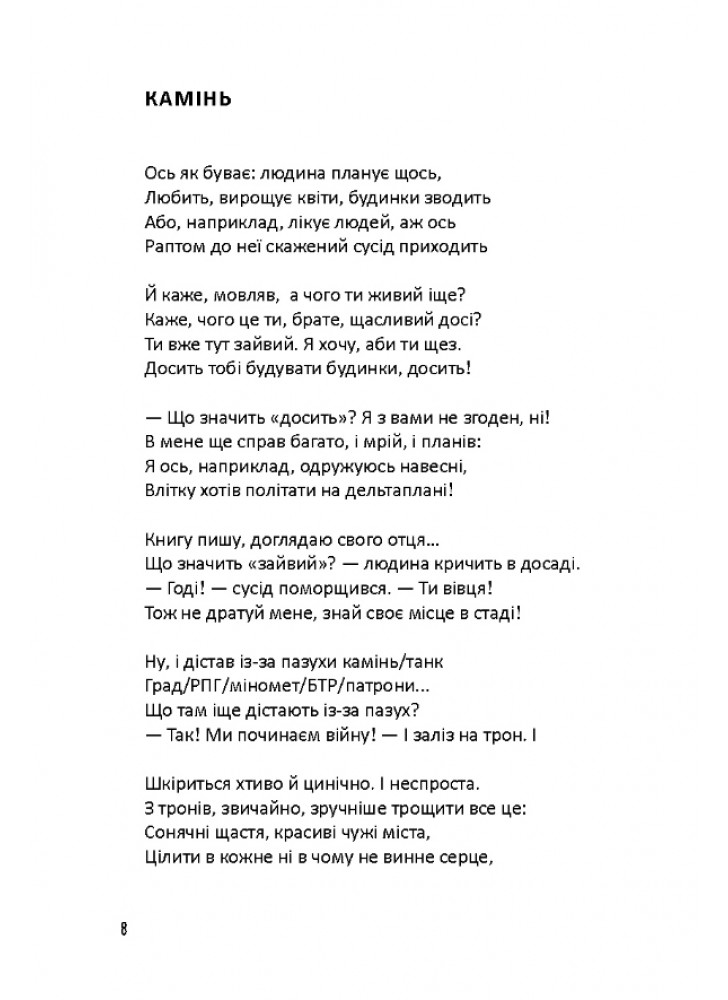 КАМІНЬ

Ось як буває: людина планує щось,
Любить, вирощує квіти, будинки зводить
Або, наприклад, лікує людей, аж ось
Раптом до неї скажений сусід приходить

Й каже, мовляв, а чого ти живий іще?
Каже, чого це ти, брате, щасливий досі?
Ти вже тут зайвий. Я хочу, аби ти щез.
Досить тобі будувати будинки, досить!

— Що значить «досить»? Я з вами не згоден, ні!
В мене ще справ багато, і мрій, і планів:
Я ось, наприклад, одружуюсь навесні,
Влітку хотів політати на дельтаплані!

Книгу пишу, доглядаю свого отця...
Що значить «зайвий»? — людина кричить в досаді.
— Годі! — сусід поморщився. — Ти вівця!
Тож не дратуй мене, знай своє місце в стаді!

Ну, і дістав із-за пазухи камінь/танк
Град/РПГ/міномет/БТР/патрони...
Що там іще дістають із-за пазух?
— Так! Ми починаєм війну! — І заліз на трон. І

Шкіриться хтиво й цинічно. І неспроста.
З тронів, звичайно, зручніше трощити все це:
Сонячні щастя, красиві чужі міста,
Цілити в кожне ні в чому не винне серце,

8